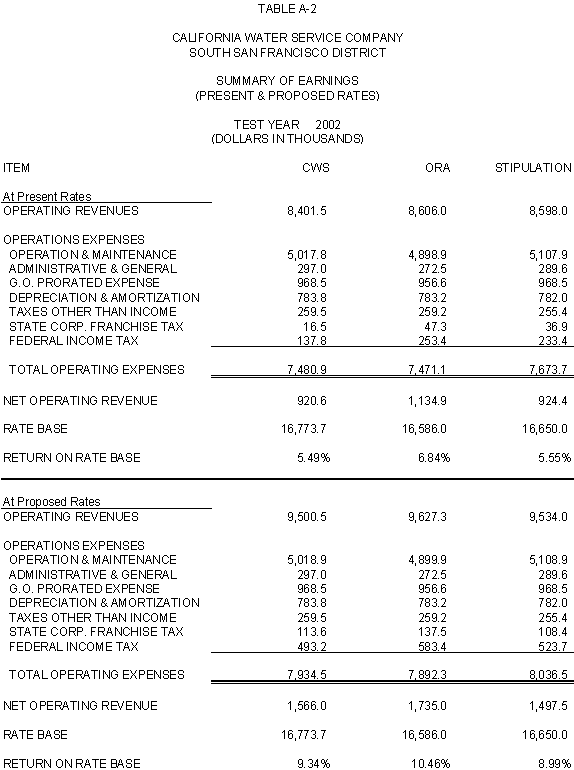 TABLE A-2

CALIFORNIA WATER SERVICE COMPANY
SOUTH SAN FRANCISCO DISTRICT

SUMMARY OF EARNINGS
(PRESENT & PROPOSED RATES)

TEST YEAR 2002
(DOLLARS IN THOUSANDS)

| ITEM | CWS | ORA | STIPULATION |
|---|---|---|---|
| At Present Rates | | | |
| OPERATING REVENUES | 8,401.5 | 8,606.0 | 8,598.0 |
| OPERATIONS EXPENSES | | | |
| OPERATION & MAINTENANCE | 5,017.8 | 4,898.9 | 5,107.9 |
| ADMINISTRATIVE & GENERAL | 297.0 | 272.5 | 289.6 |
| G.O. PRORATED EXPENSE | 968.5 | 956.6 | 968.5 |
| DEPRECIATION & AMORTIZATION | 783.8 | 783.2 | 782.0 |
| TAXES OTHER THAN INCOME | 259.5 | 259.2 | 255.4 |
| STATE CORP. FRANCHISE TAX | 16.5 | 47.3 | 36.9 |
| FEDERAL INCOME TAX | 137.8 | 253.4 | 233.4 |
| TOTAL OPERATING EXPENSES | 7,480.9 | 7,471.1 | 7,673.7 |
| NET OPERATING REVENUE | 920.6 | 1,134.9 | 924.4 |
| RATE BASE | 16,773.7 | 16,586.0 | 16,650.0 |
| RETURN ON RATE BASE | 5.49% | 6.84% | 5.55% |
| At Proposed Rates | | | |
| OPERATING REVENUES | 9,500.5 | 9,627.3 | 9,534.0 |
| OPERATIONS EXPENSES | | | |
| OPERATION & MAINTENANCE | 5,018.9 | 4,899.9 | 5,108.9 |
| ADMINISTRATIVE & GENERAL | 297.0 | 272.5 | 289.6 |
| G.O. PRORATED EXPENSE | 968.5 | 956.6 | 968.5 |
| DEPRECIATION & AMORTIZATION | 783.8 | 783.2 | 782.0 |
| TAXES OTHER THAN INCOME | 259.5 | 259.2 | 255.4 |
| STATE CORP. FRANCHISE TAX | 113.6 | 137.5 | 108.4 |
| FEDERAL INCOME TAX | 493.2 | 583.4 | 523.7 |
| TOTAL OPERATING EXPENSES | 7,934.5 | 7,892.3 | 8,036.5 |
| NET OPERATING REVENUE | 1,566.0 | 1,735.0 | 1,497.5 |
| RATE BASE | 16,773.7 | 16,586.0 | 16,650.0 |
| RETURN ON RATE BASE | 9.34% | 10.46% | 8.99% |